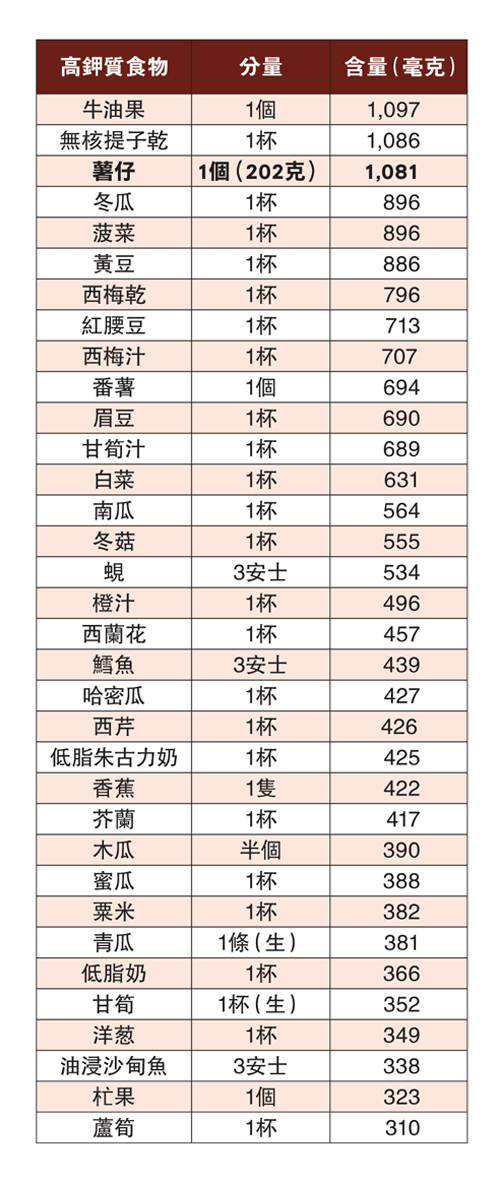 | 高鉀質食物 | 分量 | 含量（毫克） |
|---|---|---|
| 牛油果 | 1個 | 1,097 |
| 無核提子乾 | 1杯 | 1,086 |
| 薯仔 | 1個（202克） | 1,081 |
| 冬瓜 | 1杯 | 896 |
| 菠菜 | 1杯 | 896 |
| 黃豆 | 1杯 | 886 |
| 西梅乾 | 1杯 | 796 |
| 紅腰豆 | 1杯 | 713 |
| 西梅汁 | 1杯 | 707 |
| 番薯 | 1個 | 694 |
| 眉豆 | 1杯 | 690 |
| 甘筍汁 | 1杯 | 689 |
| 白菜 | 1杯 | 631 |
| 南瓜 | 1杯 | 564 |
| 冬菇 | 1杯 | 555 |
| 蜆 | 3安士 | 534 |
| 橙汁 | 1杯 | 496 |
| 西蘭花 | 1杯 | 457 |
| 鱈魚 | 3安士 | 439 |
| 哈密瓜 | 1杯 | 427 |
| 西芹 | 1杯 | 426 |
| 低脂朱古力奶 | 1杯 | 425 |
| 香蕉 | 1隻 | 422 |
| 芥蘭 | 1杯 | 417 |
| 木瓜 | 半個 | 390 |
| 蜜瓜 | 1杯 | 388 |
| 粟米 | 1杯 | 382 |
| 青瓜 | 1條（生） | 381 |
| 低脂奶 | 1杯 | 366 |
| 甘筍 | 1杯（生） | 352 |
| 洋葱 | 1杯 | 349 |
| 油浸沙甸魚 | 3安士 | 338 |
| 杧果 | 1個 | 323 |
| 蘆筍 | 1杯 | 310 |